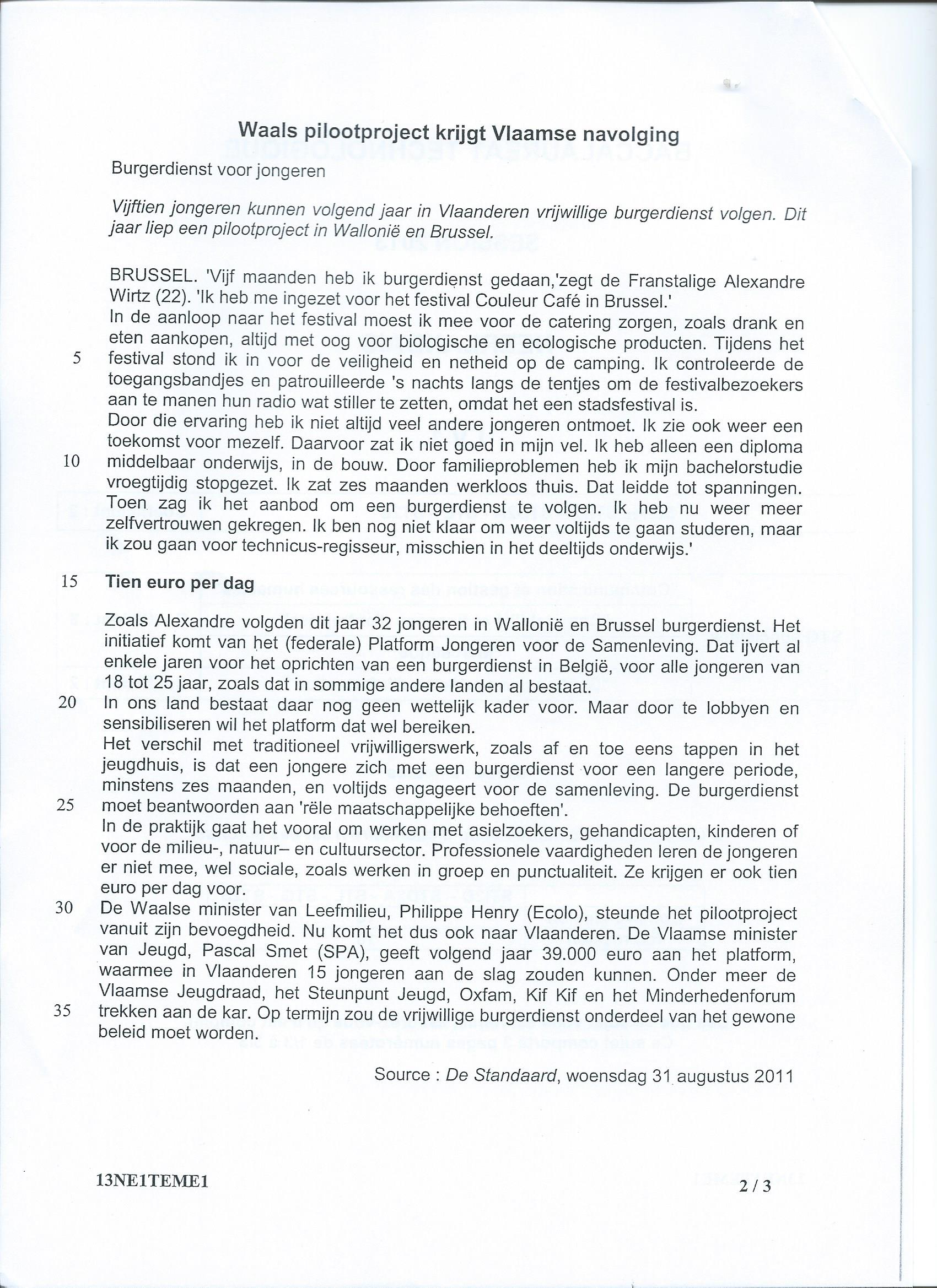 Waals pilootproject krijgt Vlaamse navolging

Burgerdienst voor jongeren

Vijftien jongeren kunnen volgend jaar in Vlaanderen vrijwillige burgerdienst volgen. Dit jaar liep een pilootproject in Wallonië en Brussel.

BRUSSEL. 'Vijf maanden heb ik burgerdienst gedaan,'zegt de Franstalige Alexandre Wirtz (22). 'Ik heb me ingezet voor het festival Couleur Café in Brussel.'
In de aanloop naar het festival moest ik mee voor de catering zorgen, zoals drank en eten aankopen, altijd met oog voor biologische en ecologische producten. Tijdens het
5 festival stond ik in voor de veiligheid en netheid op de camping. Ik controleerde de toegangsbandjes en patrouilleerde 's nachts langs de tentjes om de festivalbezoekers aan te manen hun radio wat stiller te zetten, omdat het een stadsfestival is.
Door die ervaring heb ik niet altijd veel andere jongeren ontmoet. Ik zie ook weer een toekomst voor mezelf. Daarvoor zat ik niet goed in mijn vel. Ik heb alleen een diploma
10 middelbaar onderwijs, in de bouw. Door familieproblemen heb ik mijn bachelorstudie vroegtijdig stopgezet. Ik zat zes maanden werkloos thuis. Dat leidde tot spanningen. Toen zag ik het aanbod om een burgerdienst te volgen. Ik heb nu weer meer zelfvertrouwen gekregen. Ik ben nog niet klaar om weer voltijds te gaan studeren, maar ik zou gaan voor technicus-regisseur, misschien in het deeltijds onderwijs.'

15 Tien euro per dag

Zoals Alexandre volgden dit jaar 32 jongeren in Wallonië en Brussel burgerdienst. Het initiatief komt van het (federale) Platform Jongeren voor de Samenleving. Dat ijvert al enkele jaren voor het oprichten van een burgerdienst in België, voor alle jongeren van 18 tot 25 jaar, zoals dat in sommige andere landen al bestaat.
20 In ons land bestaat daar nog geen wettelijk kader voor. Maar door te lobbyen en sensibiliseren wil het platform dat wel bereiken.
Het verschil met traditioneel vrijwilligerswerk, zoals af en toe eens tappen in het jeugdhuis, is dat een jongere zich met een burgerdienst voor een langere periode, minstens zes maanden, en voltijds engageert voor de samenleving. De burgerdienst
25 moet beantwoorden aan 'rële maatschappelijke behoeften'.
In de praktijk gaat het vooral om werken met asielzoekers, gehandicapten, kinderen of voor de milieu-, natuur– en cultuursector. Professionele vaardigheden leren de jongeren er niet mee, wel sociale, zoals werken in groep en punctualiteit. Ze krijgen er ook tien euro per dag voor.
30 De Waalse minister van Leefmilieu, Philippe Henry (Ecolo), steunde het pilootproject vanuit zijn bevoegdheid. Nu komt het dus ook naar Vlaanderen. De Vlaamse minister van Jeugd, Pascal Smet (SPA), geeft volgend jaar 39.000 euro aan het platform, waarmee in Vlaanderen 15 jongeren aan de slag zouden kunnen. Onder meer de Vlaamse Jeugdraad, het Steunpunt Jeugd, Oxfam, Kif Kif en het Minderhedenforum
35 trekken aan de kar. Op termijn zou de vrijwillige burgerdienst onderdeel van het gewone beleid moet worden.

Source : De Standaard, woensdag 31 augustus 2011

13NE1TEME1 2 / 3